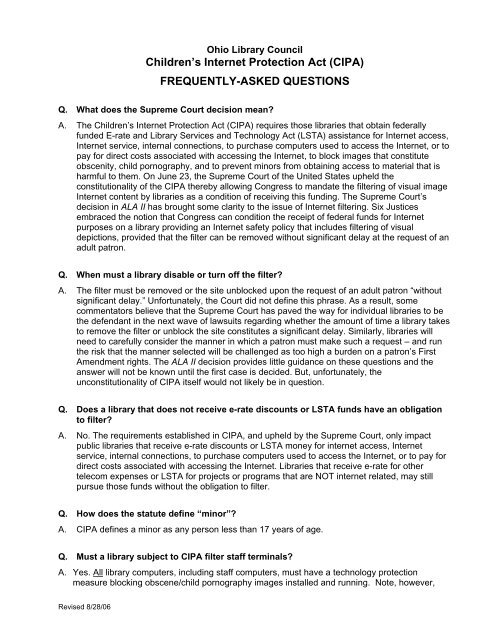 Ohio Library Council
Children's Internet Protection Act (CIPA)
FREQUENTLY-ASKED QUESTIONS

Q. What does the Supreme Court decision mean?

A. The Children's Internet Protection Act (CIPA) requires those libraries that obtain federally funded E-rate and Library Services and Technology Act (LSTA) assistance for Internet access, Internet service, internal connections, to purchase computers used to access the Internet, or to pay for direct costs associated with accessing the Internet, to block images that constitute obscenity, child pornography, and to prevent minors from obtaining access to material that is harmful to them. On June 23, the Supreme Court of the United States upheld the constitutionality of the CIPA thereby allowing Congress to mandate the filtering of visual image Internet content by libraries as a condition of receiving this funding. The Supreme Court's decision in ALA II has brought some clarity to the issue of Internet filtering. Six Justices embraced the notion that Congress can condition the receipt of federal funds for Internet purposes on a library providing an Internet safety policy that includes filtering of visual depictions, provided that the filter can be removed without significant delay at the request of an adult patron.

Q. When must a library disable or turn off the filter?

A. The filter must be removed or the site unblocked upon the request of an adult patron "without significant delay." Unfortunately, the Court did not define this phrase. As a result, some commentators believe that the Supreme Court has paved the way for individual libraries to be the defendant in the next wave of lawsuits regarding whether the amount of time a library takes to remove the filter or unblock the site constitutes a significant delay. Similarly, libraries will need to carefully consider the manner in which a patron must make such a request – and run the risk that the manner selected will be challenged as too high a burden on a patron's First Amendment rights. The ALA II decision provides little guidance on these questions and the answer will not be known until the first case is decided. But, unfortunately, the unconstitutionality of CIPA itself would not likely be in question.

Q. Does a library that does not receive e-rate discounts or LSTA funds have an obligation to filter?

A. No. The requirements established in CIPA, and upheld by the Supreme Court, only impact public libraries that receive e-rate discounts or LSTA money for internet access, Internet service, internal connections, to purchase computers used to access the Internet, or to pay for direct costs associated with accessing the Internet. Libraries that receive e-rate for other telecom expenses or LSTA for projects or programs that are NOT internet related, may still pursue those funds without the obligation to filter.

Q. How does the statute define "minor"?

A. CIPA defines a minor as any person less than 17 years of age.

Q. Must a library subject to CIPA filter staff terminals?

A. Yes. All library computers, including staff computers, must have a technology protection measure blocking obscene/child pornography images installed and running. Note, however,

Revised 8/28/06